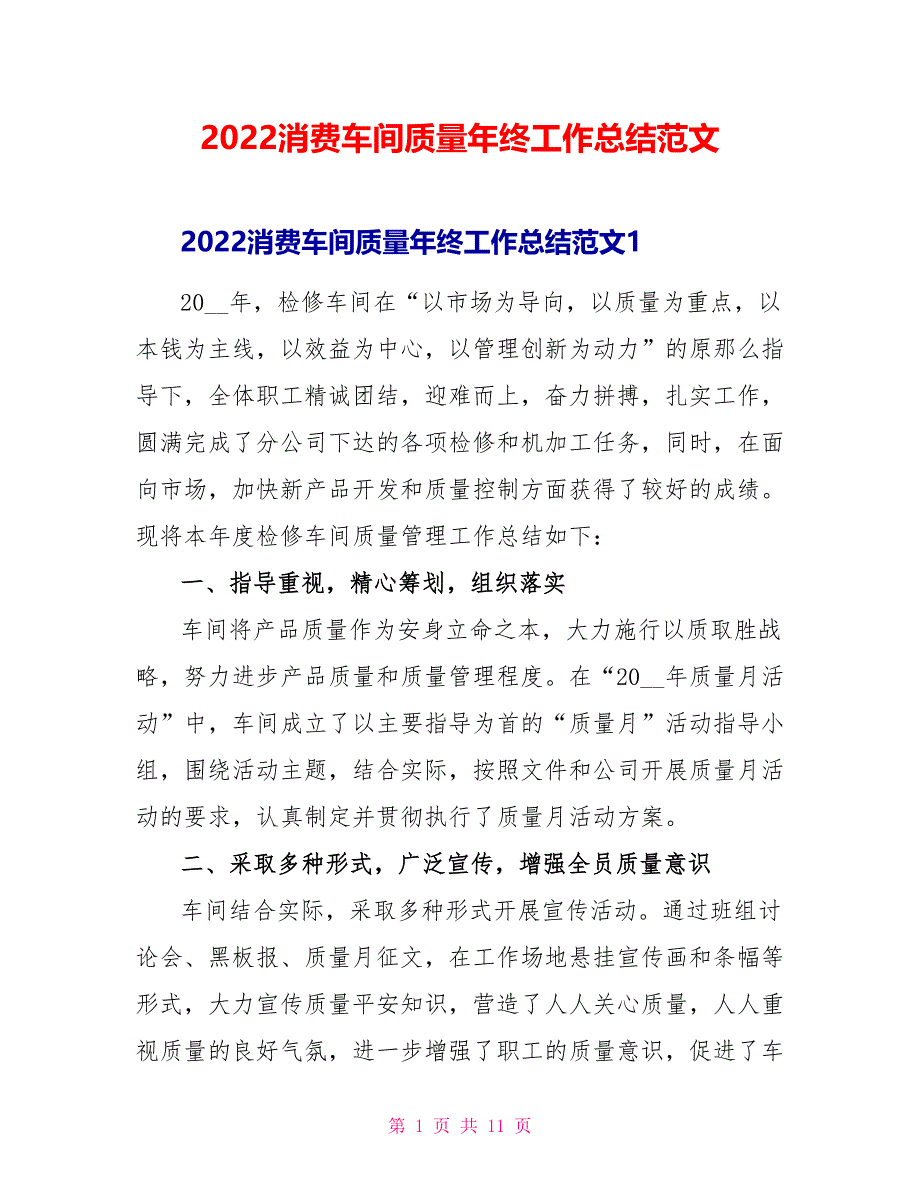 2022消费车间质量年终工作总结范文

2022消费车间质量年终工作总结范文1

20__年，检修车间在“以市场为导向，以质量为重点，以本钱为主线，以效益为中心，以管理创新为动力”的原那么指导下，全体职工精诚团结，迎难而上，奋力拼搏，扎实工作，圆满完成了分公司下达的各项检修和机加工任务，同时，在面向市场，加快新产品开发和质量控制方面获得了较好的成绩。现将本年度检修车间质量管理工作总结如下：

一、指导重视，精心筹划，组织落实

车间将产品质量作为安身立命之本，大力施行以质取胜战略，努力进步产品质量和质量管理程度。在“20__年质量月活动”中，车间成立了以主要指导为首的“质量月”活动指导小组，围绕活动主题，结合实际，按照文件和公司开展质量月活动的要求，认真制定并贯彻执行了质量月活动方案。

二、采取多种形式，广泛宣传，增强全员质量意识

车间结合实际，采取多种形式开展宣传活动。通过班组讨论会、黑板报、质量月征文，在工作场地悬挂宣传画和条幅等形式，大力宣传质量平安知识，营造了人人关心质量，人人重视质量的良好气氛，进一步增强了职工的质量意识，促进了车

第 1 页 共 11 页